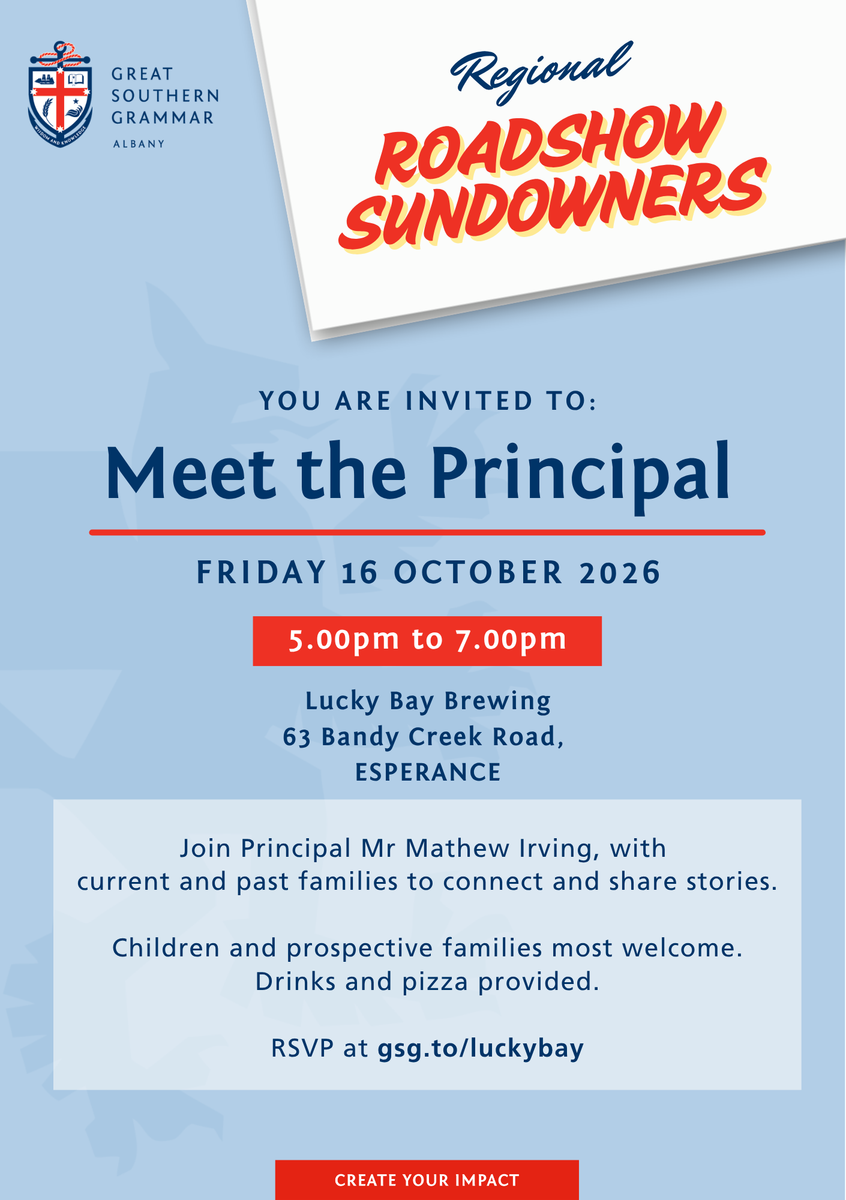 GREAT
SOUTHERN
GRAMMAR
ALBANY

Regional
ROADSHOW
SUNDOWNERS

YOU ARE INVITED TO:

Meet the Principal

FRIDAY 16 OCTOBER 2026

5.00pm to 7.00pm

Lucky Bay Brewing
63 Bandy Creek Road,
ESPERANCE

Join Principal Mr Mathew Irving, with current and past families to connect and share stories.

Children and prospective families most welcome. Drinks and pizza provided.

RSVP at gsg.to/luckybay

CREATE YOUR IMPACT